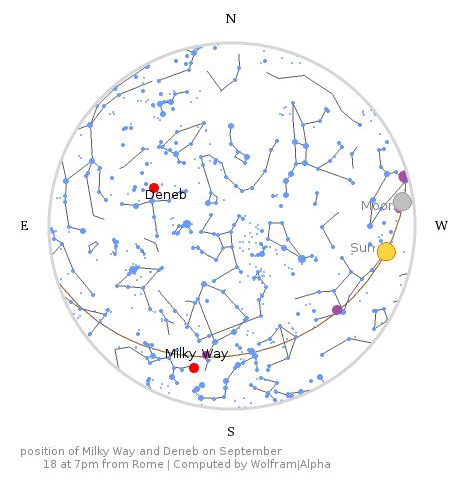 N

Deneb

Moon

E

W

Sun

Milky Way

S

position of Milky Way and Deneb on September 18 at 7pm from Rome | Computed by Wolfram|Alpha